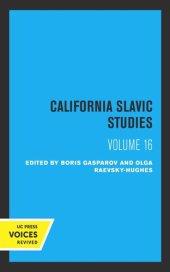 CALIFORNIA SLAVIC STUDIES

VOLUME 16

EDITED BY BORIS GASPAROV AND OLGA RAEVSKY-HUGHES

UC PRESS
VOICES
REVIVED